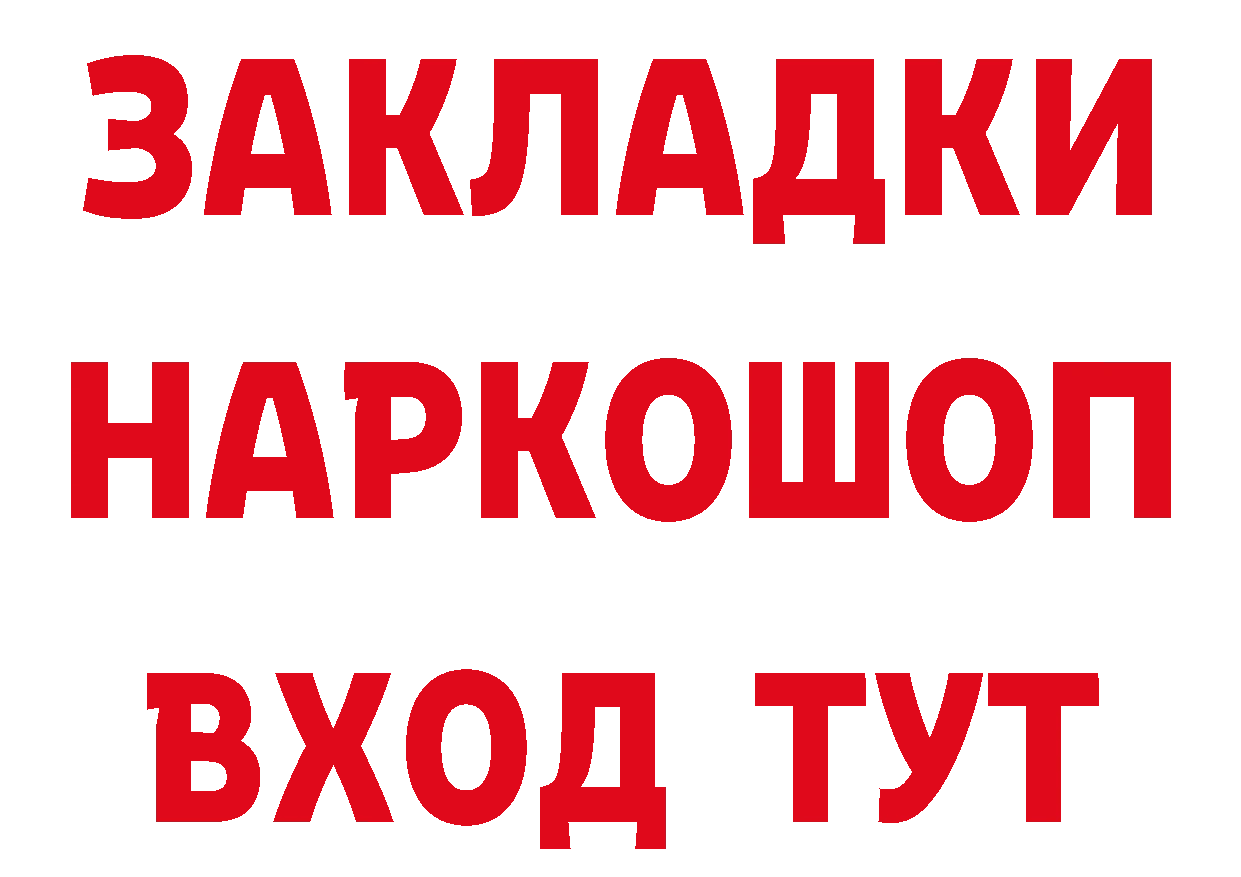 ЗАКЛАДКИ НАРКОШОП ВХОД ТУТ